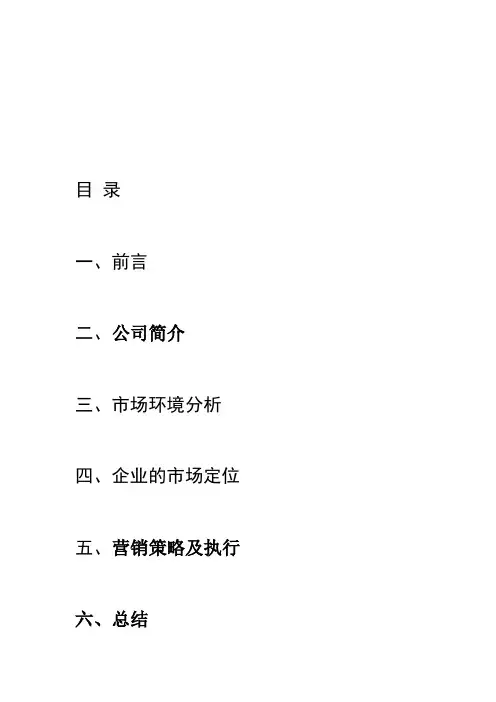 目 录

一、前言

二、公司简介

三、市场环境分析

四、企业的市场定位

五、营销策略及执行

六、总结